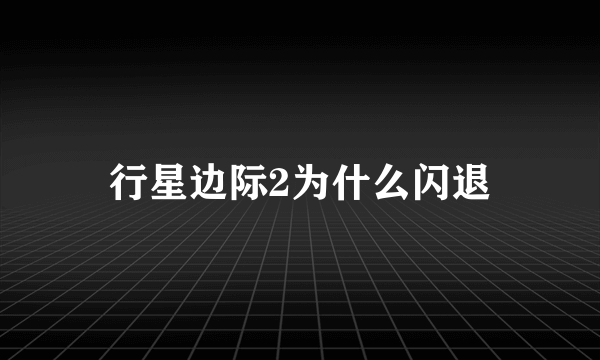 行星边际2为什么闪退